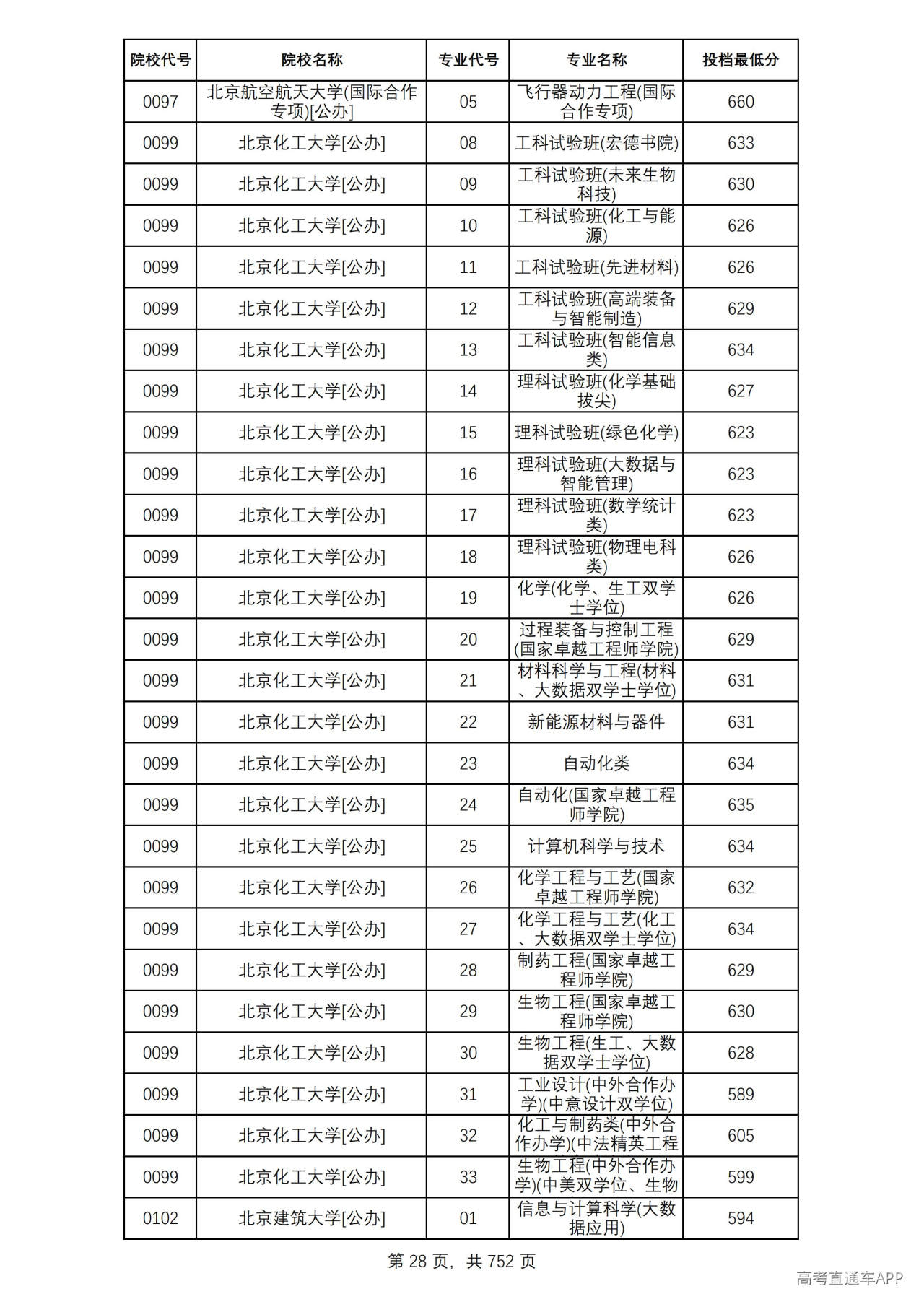 | 院校代号 | 院校名称 | 专业代号 | 专业名称 | 投档最低分 |
|---|---|---|---|---|
| 0097 | 北京航空航天大学(国际合作专项)[公办] | 05 | 飞行器动力工程(国际合作专项) | 660 |
| 0099 | 北京化工大学[公办] | 08 | 工科试验班(宏德书院) | 633 |
| 0099 | 北京化工大学[公办] | 09 | 工科试验班(未来生物科技) | 630 |
| 0099 | 北京化工大学[公办] | 10 | 工科试验班(化工与能源) | 626 |
| 0099 | 北京化工大学[公办] | 11 | 工科试验班(先进材料) | 626 |
| 0099 | 北京化工大学[公办] | 12 | 工科试验班(高端装备与智能制造) | 629 |
| 0099 | 北京化工大学[公办] | 13 | 工科试验班(智能信息类) | 634 |
| 0099 | 北京化工大学[公办] | 14 | 理科试验班(化学基础拔尖) | 627 |
| 0099 | 北京化工大学[公办] | 15 | 理科试验班(绿色化学) | 623 |
| 0099 | 北京化工大学[公办] | 16 | 理科试验班(大数据与智能管理) | 623 |
| 0099 | 北京化工大学[公办] | 17 | 理科试验班(数学统计类) | 623 |
| 0099 | 北京化工大学[公办] | 18 | 理科试验班(物理电科类) | 626 |
| 0099 | 北京化工大学[公办] | 19 | 化学(化学、生工双学士学位) | 626 |
| 0099 | 北京化工大学[公办] | 20 | 过程装备与控制工程(国家卓越工程师学院) | 629 |
| 0099 | 北京化工大学[公办] | 21 | 材料科学与工程(材料、大数据双学士学位) | 631 |
| 0099 | 北京化工大学[公办] | 22 | 新能源材料与器件 | 631 |
| 0099 | 北京化工大学[公办] | 23 | 自动化类 | 634 |
| 0099 | 北京化工大学[公办] | 24 | 自动化(国家卓越工程师学院) | 635 |
| 0099 | 北京化工大学[公办] | 25 | 计算机科学与技术 | 634 |
| 0099 | 北京化工大学[公办] | 26 | 化学工程与工艺(国家卓越工程师学院) | 632 |
| 0099 | 北京化工大学[公办] | 27 | 化学工程与工艺(化工、大数据双学士学位) | 634 |
| 0099 | 北京化工大学[公办] | 28 | 制药工程(国家卓越工程师学院) | 629 |
| 0099 | 北京化工大学[公办] | 29 | 生物工程(国家卓越工程师学院) | 630 |
| 0099 | 北京化工大学[公办] | 30 | 生物工程(生工、大数据双学士学位) | 628 |
| 0099 | 北京化工大学[公办] | 31 | 工业设计(中外合作办学)(中意设计双学位) | 589 |
| 0099 | 北京化工大学[公办] | 32 | 化工与制药类(中外合作办学)(中法精英工程 | 605 |
| 0099 | 北京化工大学[公办] | 33 | 生物工程(中外合作办学)(中美双学位、生物 | 599 |
| 0102 | 北京建筑大学[公办] | 01 | 信息与计算科学(大数据应用) | 594 |

第28页，共752页

高考直通车APP